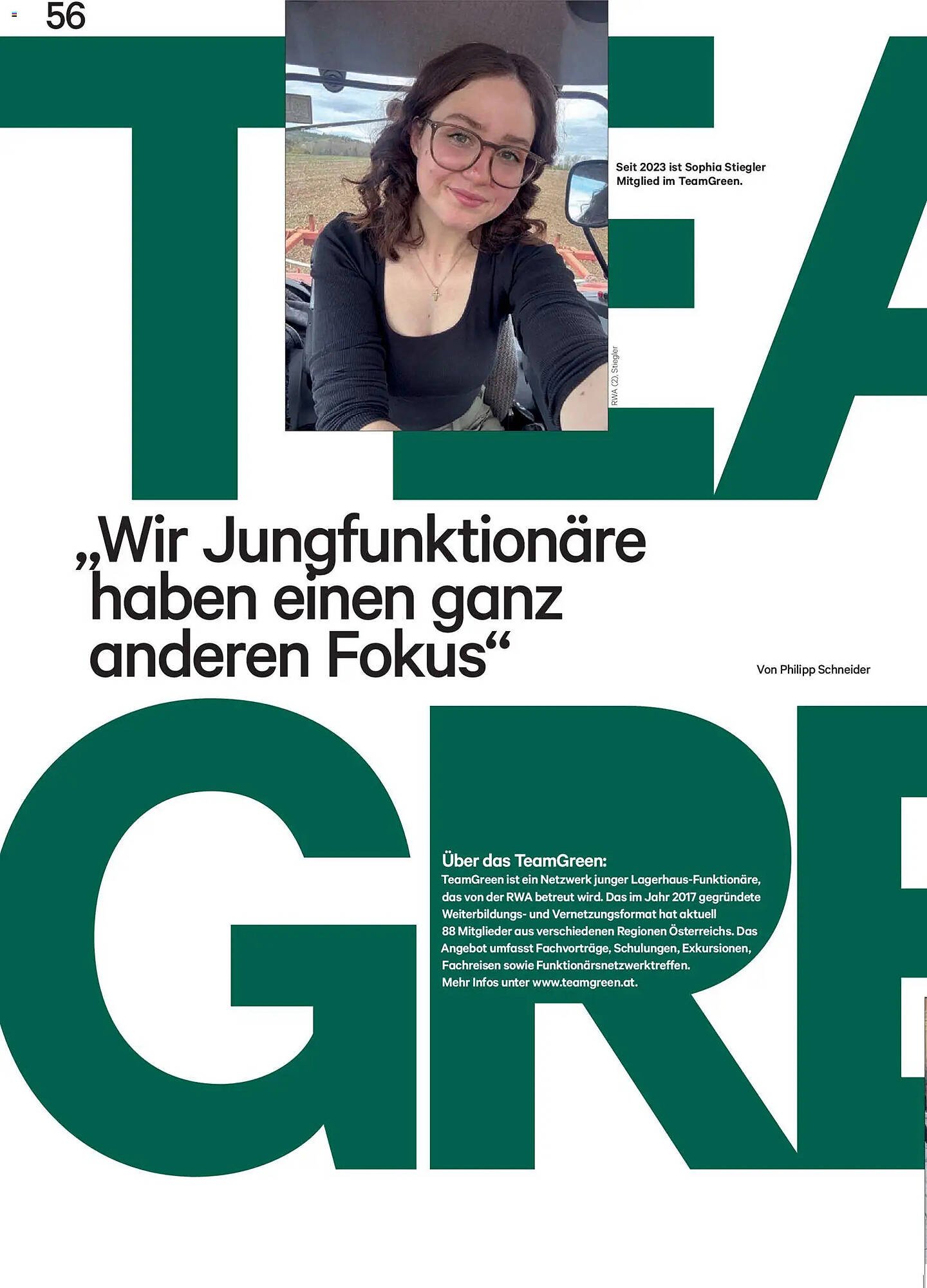 56

TEA

Seit 2023 ist Sophia Stiegler Mitglied im TeamGreen.

RWA (2), Stiegler

„Wir Jungfunktionäre haben einen ganz anderen Fokus“

Von Philipp Schneider

GRE

Über das TeamGreen:
TeamGreen ist ein Netzwerk junger Lagerhaus-Funktionäre, das von der RWA betreut wird. Das im Jahr 2017 gegründete Weiterbildungs- und Vernetzungsformat hat aktuell 88 Mitglieder aus verschiedenen Regionen Österreichs. Das Angebot umfasst Fachvorträge, Schulungen, Exkursionen, Fachreisen sowie Funktionärsnetzwerktreffen. Mehr Infos unter www.teamgreen.at.